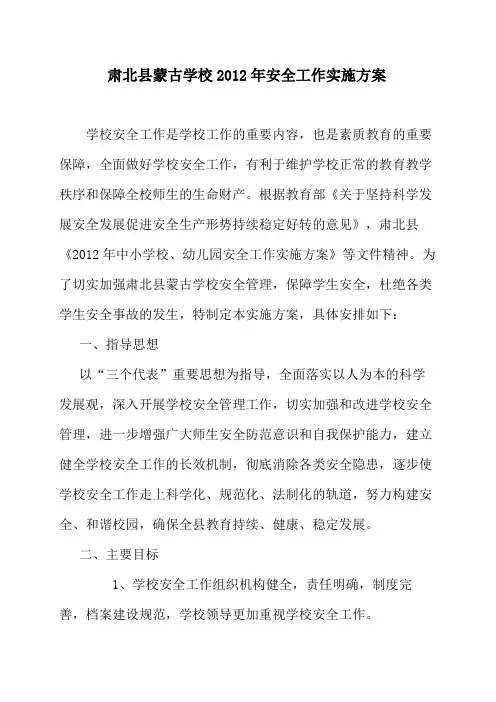 肃北县蒙古学校 2012 年安全工作实施方案

学校安全工作是学校工作的重要内容，也是素质教育的重要保障，全面做好学校安全工作，有利于维护学校正常的教育教学秩序和保障全校师生的生命财产。根据教育部《关于坚持科学发展安全发展促进安全生产形势持续稳定好转的意见》，肃北县《2012 年中小学校、幼儿园安全工作实施方案》等文件精神。为了切实加强肃北县蒙古学校安全管理，保障学生安全，杜绝各类学生安全事故的发生，特制定本实施方案，具体安排如下：

一、指导思想

以“三个代表”重要思想为指导，全面落实以人为本的科学发展观，深入开展学校安全管理工作，切实加强和改进学校安全管理，进一步增强广大师生安全防范意识和自我保护能力，建立健全学校安全工作的长效机制，彻底消除各类安全隐患，逐步使学校安全工作走上科学化、规范化、法制化的轨道，努力构建安全、和谐校园，确保全县教育持续、健康、稳定发展。

二、主要目标

1、学校安全工作组织机构健全，责任明确，制度完善，档案建设规范，学校领导更加重视学校安全工作。